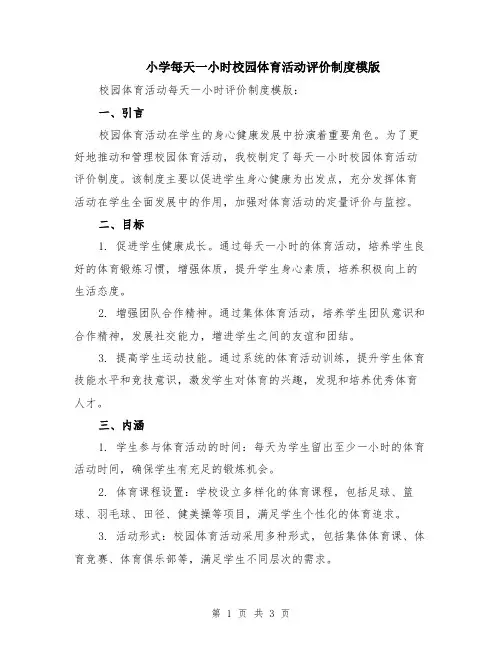 小学每天一小时校园体育活动评价制度模版

校园体育活动每天一小时评价制度模版：

一、引言

校园体育活动在学生的身心健康发展中扮演着重要角色。为了更好地推动和管理校园体育活动，我校制定了每天一小时校园体育活动评价制度。该制度主要以促进学生身心健康为出发点，充分发挥体育活动在学生全面发展中的作用，加强对体育活动的定量评价与监控。

二、目标

1. 促进学生健康成长。通过每天一小时的体育活动，培养学生良好的体育锻炼习惯，增强体质，提升学生身心素质，培养积极向上的生活态度。

2. 增强团队合作精神。通过集体体育活动，培养学生团队意识和合作精神，发展社交能力，增进学生之间的友谊和团结。

3. 提高学生运动技能。通过系统的体育活动训练，提升学生体育技能水平和竞技意识，激发学生对体育的兴趣，发现和培养优秀体育人才。

三、内涵

1. 学生参与体育活动的时间：每天为学生留出至少一小时的体育活动时间，确保学生有充足的锻炼机会。

2. 体育课程设置：学校设立多样化的体育课程，包括足球、篮球、羽毛球、田径、健美操等项目，满足学生个性化的体育追求。

3. 活动形式：校园体育活动采用多种形式，包括集体体育课、体育竞赛、体育俱乐部等，满足学生不同层次的需求。

第 1 页 共 3 页